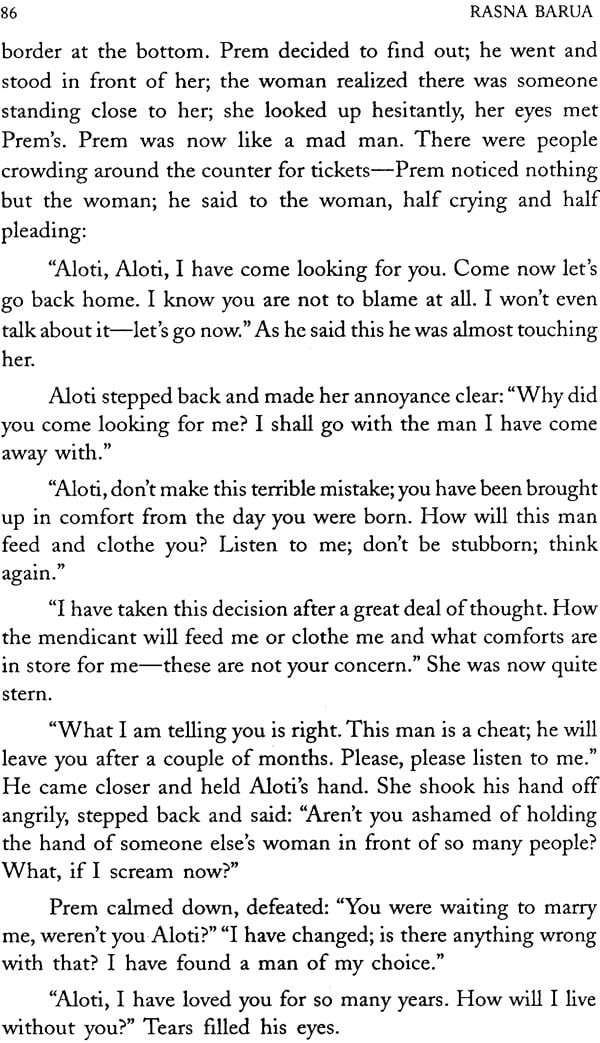 86 RASNA BARUA

border at the bottom. Prem decided to find out; he went and stood in front of her; the woman realized there was someone standing close to her; she looked up hesitantly, her eyes met Prem's. Prem was now like a mad man. There were people crowding around the counter for tickets—Prem noticed nothing but the woman; he said to the woman, half crying and half pleading:

"Aloti, Aloti, I have come looking for you. Come now let's go back home. I know you are not to blame at all. I won't even talk about it—let's go now." As he said this he was almost touching her.

Aloti stepped back and made her annoyance clear: "Why did you come looking for me? I shall go with the man I have come away with."

"Aloti, don't make this terrible mistake; you have been brought up in comfort from the day you were born. How will this man feed and clothe you? Listen to me; don't be stubborn; think again."

"I have taken this decision after a great deal of thought. How the mendicant will feed me or clothe me and what comforts are in store for me—these are not your concern." She was now quite stern.

"What I am telling you is right. This man is a cheat; he will leave you after a couple of months. Please, please listen to me." He came closer and held Aloti's hand. She shook his hand off angrily, stepped back and said: "Aren't you ashamed of holding the hand of someone else's woman in front of so many people? What, if I scream now?"

Prem calmed down, defeated: "You were waiting to marry me, weren't you Aloti?" "I have changed; is there anything wrong with that? I have found a man of my choice."

"Aloti, I have loved you for so many years. How will I live without you?" Tears filled his eyes.